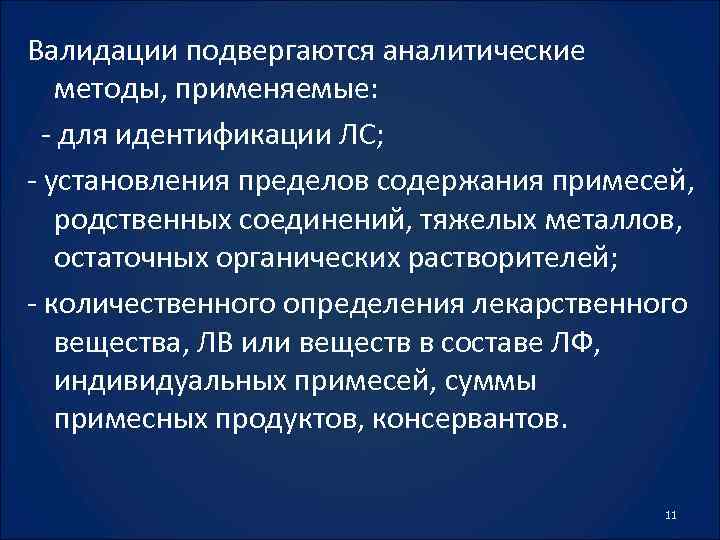 Валидации подвергаются аналитические методы, применяемые:

- для идентификации ЛС;

- установления пределов содержания примесей, родственных соединений, тяжелых металлов, остаточных органических растворителей;

- количественного определения лекарственного вещества, ЛВ или веществ в составе ЛФ, индивидуальных примесей, суммы примесных продуктов, консервантов.

11